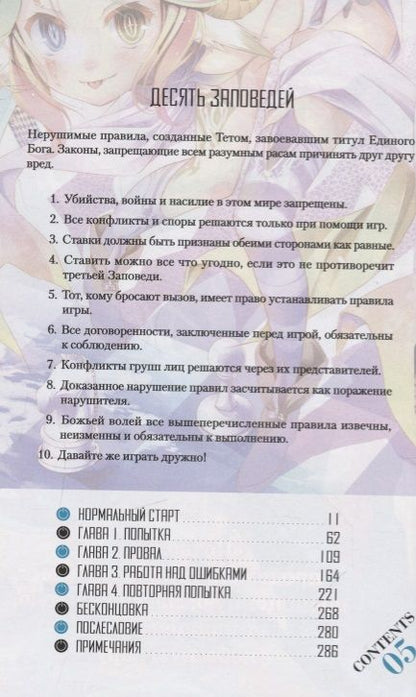 ДЕСЯТЬ ЗАПОВЕДЕЙ

Нерушимые правила, созданные Тетом, завоевавшим титул Единого Бога. Законы, запрещающие всем разумным расам причинять друг другу вред.

1. Убийства, войны и насилие в этом мире запрещены.
2. Все конфликты и споры решаются только при помощи игр.
3. Ставки должны быть признаны обеими сторонами как равные.
4. Ставить можно все что угодно, если это не противоречит третьей Заповеди.
5. Тот, кому бросают вызов, имеет право устанавливать правила игры.
6. Все договоренности, заключенные перед игрой, обязательны к соблюдению.
7. Конфликты групп лиц решаются через их представителей.
8. Доказанное нарушение правил засчитывается как поражение нарушителя.
9. Божьей волей все вышеперечисленные правила извечны, неизменны и обязательны к выполнению.
10. Давайте же играть дружно!

НОРМАЛЬНЫЙ СТАРТ 11
ГЛАВА 1. ПОПЫТКА 62
ГЛАВА 2. ПРОВАЛ 109
ГЛАВА 3. РАБОТА НАД ОШИБКАМИ 164
ГЛАВА 4. ПОВТОРНАЯ ПОПЫТКА 221
БЕСКОНЦОВКА 268
ПОСЛЕСЛОВИЕ 280
ПРИМЕЧАНИЯ 286

CONTENTS 05